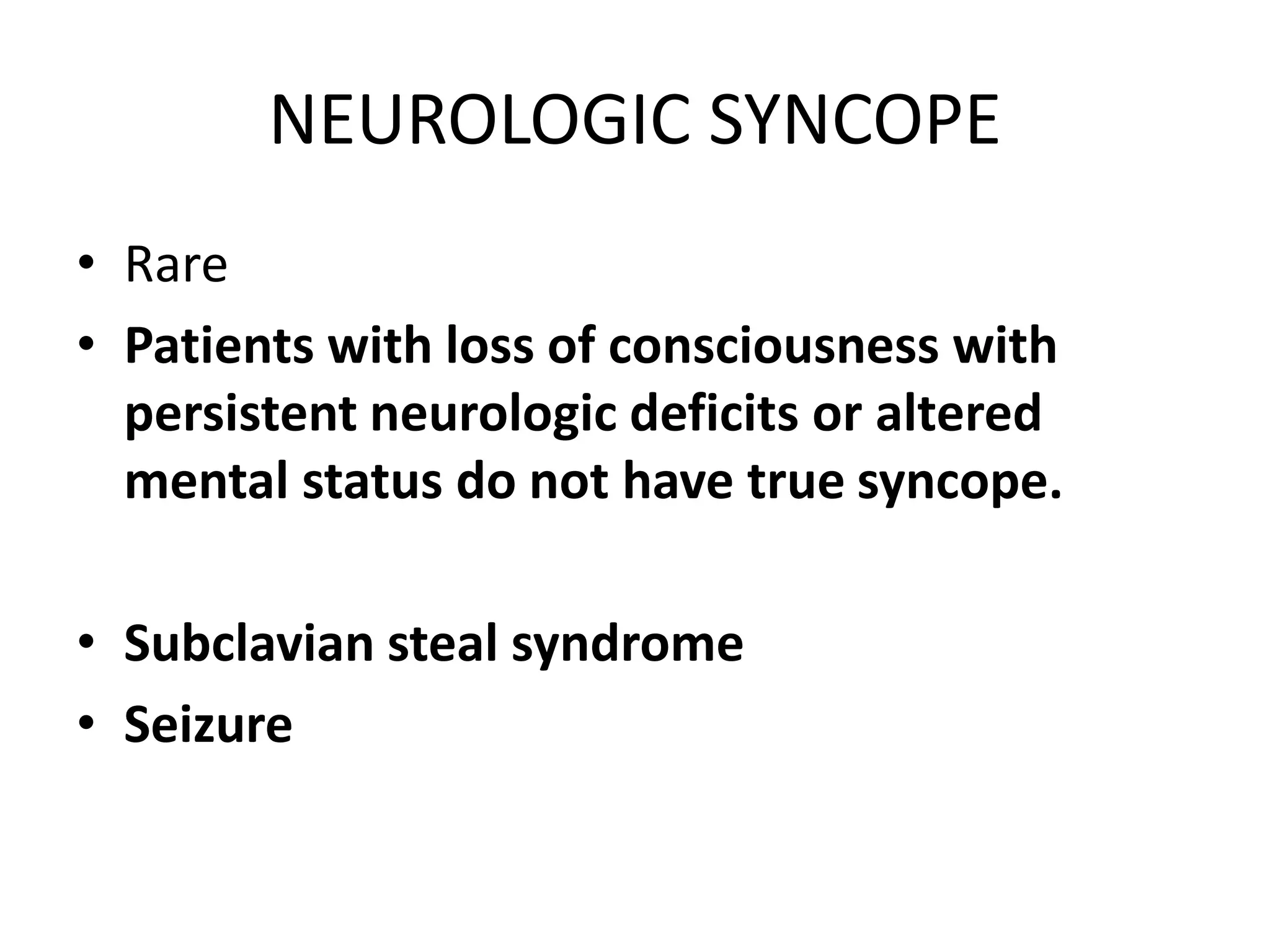 NEUROLOGIC SYNCOPE

• Rare
• Patients with loss of consciousness with persistent neurologic deficits or altered mental status do not have true syncope.

• Subclavian steal syndrome
• Seizure